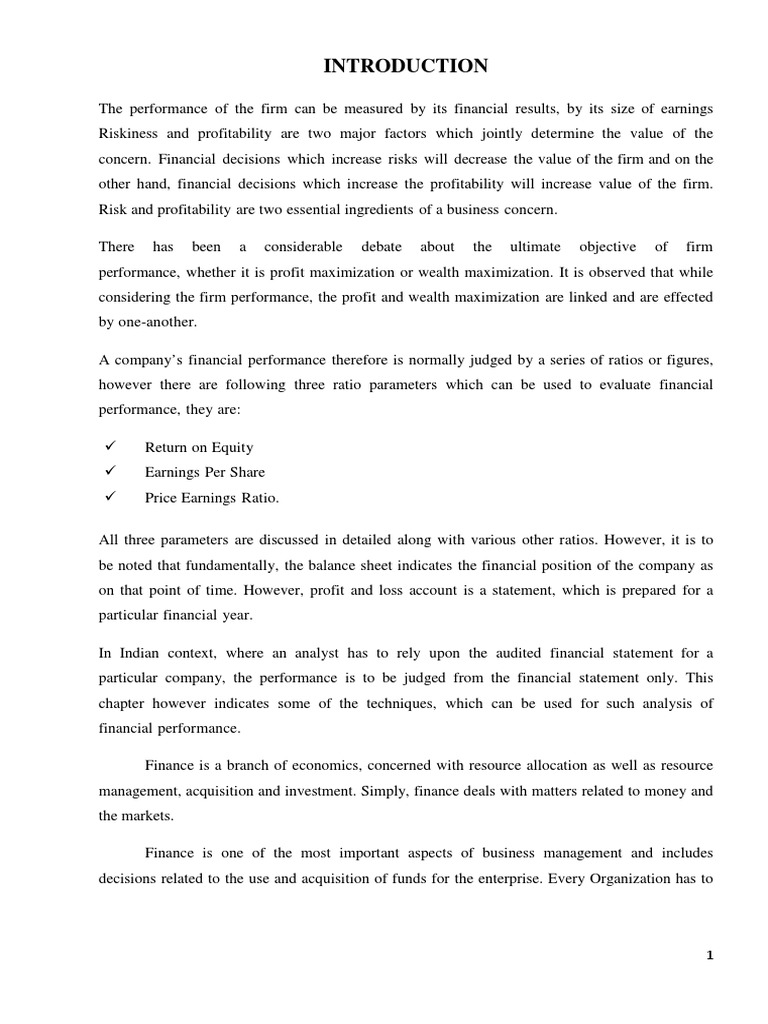 INTRODUCTION

The performance of the firm can be measured by its financial results, by its size of earnings Riskiness and profitability are two major factors which jointly determine the value of the concern. Financial decisions which increase risks will decrease the value of the firm and on the other hand, financial decisions which increase the profitability will increase value of the firm. Risk and profitability are two essential ingredients of a business concern.

There has been a considerable debate about the ultimate objective of firm performance, whether it is profit maximization or wealth maximization. It is observed that while considering the firm performance, the profit and wealth maximization are linked and are effected by one-another.

A company's financial performance therefore is normally judged by a series of ratios or figures, however there are following three ratio parameters which can be used to evaluate financial performance, they are:

✓ Return on Equity
✓ Earnings Per Share
✓ Price Earnings Ratio.

All three parameters are discussed in detailed along with various other ratios. However, it is to be noted that fundamentally, the balance sheet indicates the financial position of the company as on that point of time. However, profit and loss account is a statement, which is prepared for a particular financial year.

In Indian context, where an analyst has to rely upon the audited financial statement for a particular company, the performance is to be judged from the financial statement only. This chapter however indicates some of the techniques, which can be used for such analysis of financial performance.

Finance is a branch of economics, concerned with resource allocation as well as resource management, acquisition and investment. Simply, finance deals with matters related to money and the markets.

Finance is one of the most important aspects of business management and includes decisions related to the use and acquisition of funds for the enterprise. Every Organization has to

1